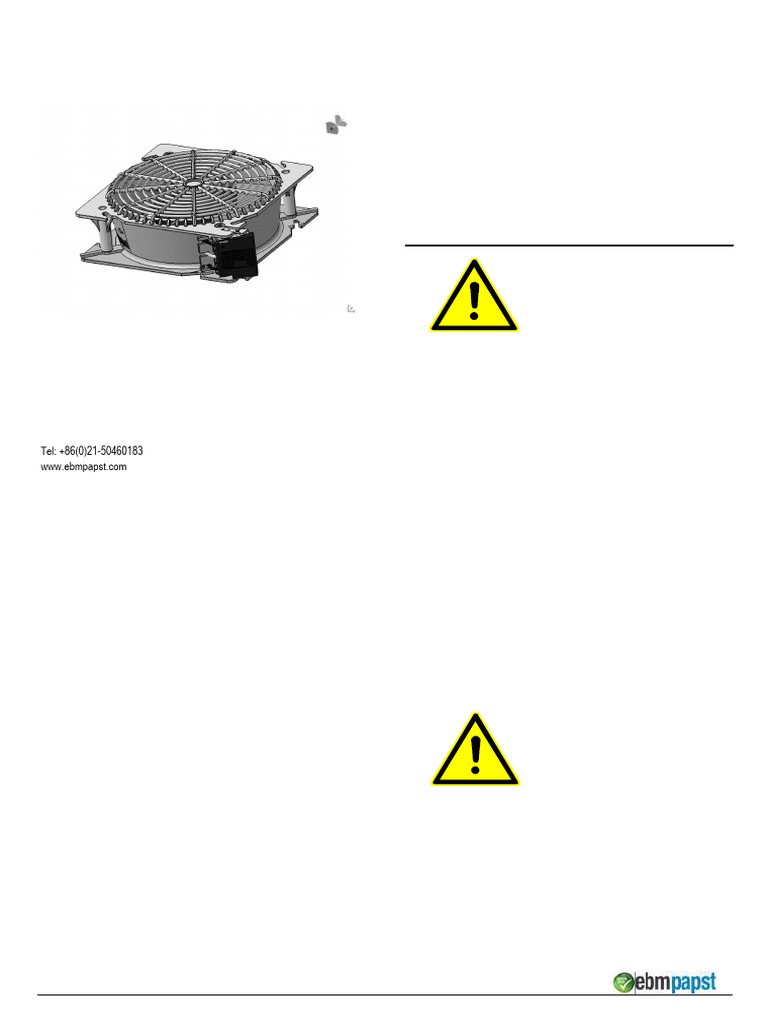 Tel: +86(0)21-50460183
www.ebmpapst.com

ebmpapst